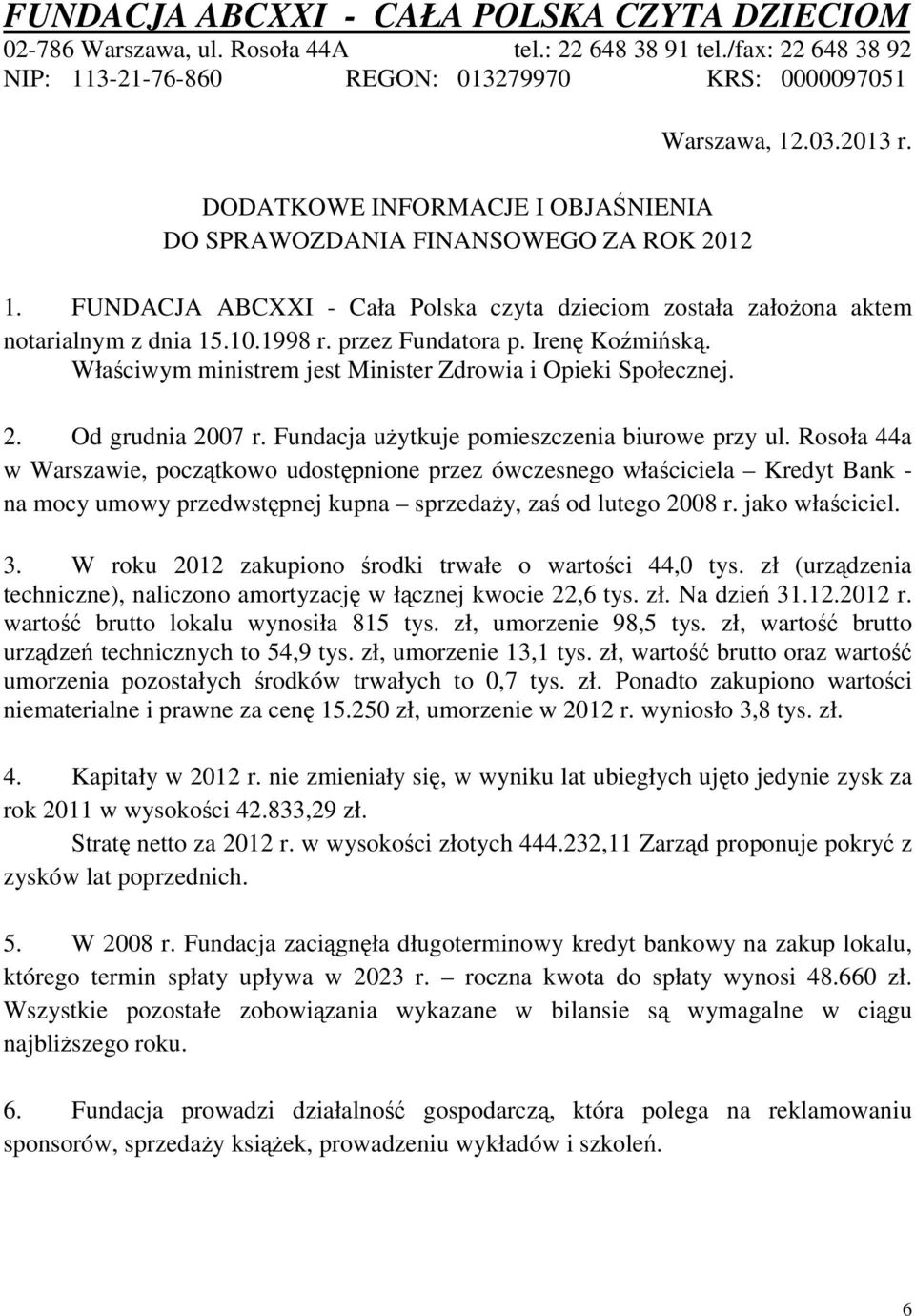 FUNDACJA ABCXXI - CAŁA POLSKA CZYTA DZIECIOM
02-786 Warszawa, ul. Rosoła 44A tel.: 22 648 38 91 tel./fax: 22 648 38 92
NIP: 113-21-76-860 REGON: 013279970 KRS: 0000097051

Warszawa, 12.03.2013 r.

DODATKOWE INFORMACJE I OBJAŚNIENIA
DO SPRAWOZDANIA FINANSOWEGO ZA ROK 2012

1. FUNDACJA ABCXXI - Cała Polska czyta dzieciom została założona aktem notarialnym z dnia 15.10.1998 r. przez Fundatora p. Irenę Koźmińską. Właściwym ministrem jest Minister Zdrowia i Opieki Społecznej.

2. Od grudnia 2007 r. Fundacja użytkuje pomieszczenia biurowe przy ul. Rosoła 44a w Warszawie, początkowo udostępnione przez ówczesnego właściciela – Kredyt Bank - na mocy umowy przedwstępnej kupna – sprzedaży, zaś od lutego 2008 r. jako właściciel.

3. W roku 2012 zakupiono środki trwałe o wartości 44,0 tys. zł (urządzenia techniczne), naliczono amortyzację w łącznej kwocie 22,6 tys. zł. Na dzień 31.12.2012 r. wartość brutto lokalu wynosiła 815 tys. zł, umorzenie 98,5 tys. zł, wartość brutto urządzeń technicznych to 54,9 tys. zł, umorzenie 13,1 tys. zł, wartość brutto oraz wartość umorzenia pozostałych środków trwałych to 0,7 tys. zł. Ponadto zakupiono wartości niematerialne i prawne za cenę 15.250 zł, umorzenie w 2012 r. wyniosło 3,8 tys. zł.

4. Kapitały w 2012 r. nie zmieniały się, w wyniku lat ubiegłych ujęto jedynie zysk za rok 2011 w wysokości 42.833,29 zł.
Stratę netto za 2012 r. w wysokości złotych 444.232,11 Zarząd proponuje pokryć z zysków lat poprzednich.

5. W 2008 r. Fundacja zaciągnęła długoterminowy kredyt bankowy na zakup lokalu, którego termin spłaty upływa w 2023 r. – roczna kwota do spłaty wynosi 48.660 zł. Wszystkie pozostałe zobowiązania wykazane w bilansie są wymagalne w ciągu najbliższego roku.

6. Fundacja prowadzi działalność gospodarczą, która polega na reklamowaniu sponsorów, sprzedaży książek, prowadzeniu wykładów i szkoleń.

6